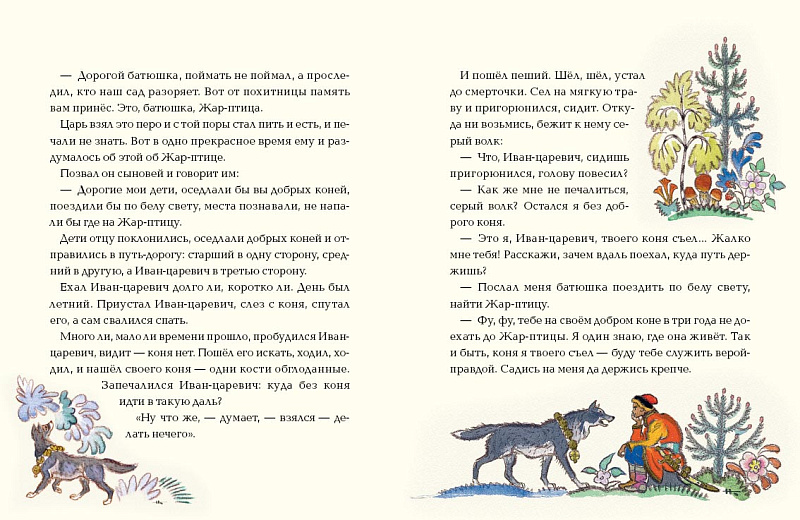 — Дорогой батюшка, поймать не поймал, а проследил, кто наш сад разоряет. Вот от похитницы память вам принёс. Это, батюшка, Жар-птица.

Царь взял это перо и с той поры стал пить и есть, и печали не знать. Вот в одно прекрасное время ему и раздумалось об этой об Жар-птице.

Позвал он сыновей и говорит им:

— Дорогие мои дети, оседлали бы вы добрых коней, поездили бы по белу свету, места познавали, не напали бы где на Жар-птицу.

Дети отцу поклонились, оседлали добрых коней и отправились в путь-дорогу: старший в одну сторону, средний в другую, а Иван-царевич в третью сторону.

Ехал Иван-царевич долго ли, коротко ли. День был летний. Приустал Иван-царевич, слез с коня, спутал его, а сам свалился спать.

Много ли, мало ли времени прошло, пробудился Иван-царевич, видит — коня нет. Пошёл его искать, ходил, ходил, и нашёл своего коня — одни кости обглоданные.

Запечалился Иван-царевич: куда без коня идти в такую даль?

«Ну что же, — думает, — взялся — делать нечего».

И пошёл пеший. Шёл, шёл, устал до смерточки. Сел на мягкую траву и пригорюнился, сидит. Откуда ни возьмись, бежит к нему серый волк:

— Что, Иван-царевич, сидишь пригорюнился, голову повесил?

— Как же мне не печалиться, серый волк? Остался я без доброго коня.

— Это я, Иван-царевич, твоего коня съел... Жалко мне тебя! Расскажи, зачем вдаль поехал, куда путь держишь?

— Послал меня батюшка поездить по белу свету, найти Жар-птицу.

— Фу, фу, тебе на своём добром коне в три года не доехать до Жар-птицы. Я один знаю, где она живёт. Так и быть, коня я твоего съел — буду тебе служить верой-правдой. Садись на меня да держись крепче.